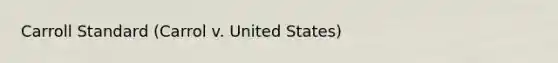 Carroll Standard (Carrol v. United States)